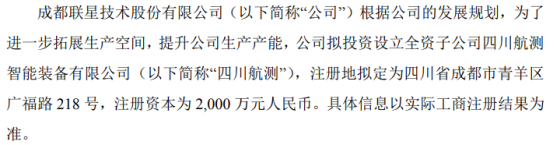 成都联星技术股份有限公司（以下简称“公司”）根据公司的发展规划，为了进一步拓展生产空间，提升公司生产产能，公司拟投资设立全资子公司四川航测智能装备有限公司（以下简称“四川航测”），注册地拟定为四川省成都市青羊区广福路 218 号，注册资本为 2,000 万元人民币。具体信息以实际工商注册结果为准。